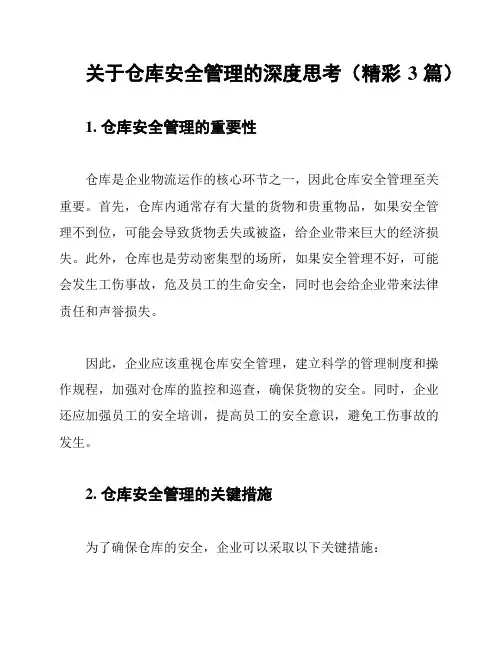 关于仓库安全管理的深度思考（精彩 3 篇）

1. 仓库安全管理的重要性

仓库是企业物流运作的核心环节之一，因此仓库安全管理至关重要。首先，仓库内通常存有大量的货物和贵重物品，如果安全管理不到位，可能会导致货物丢失或被盗，给企业带来巨大的经济损失。此外，仓库也是劳动密集型的场所，如果安全管理不好，可能会发生工伤事故，危及员工的生命安全，同时也会给企业带来法律责任和声誉损失。

因此，企业应该重视仓库安全管理，建立科学的管理制度和操作规程，加强对仓库的监控和巡查，确保货物的安全。同时，企业还应加强员工的安全培训，提高员工的安全意识，避免工伤事故的发生。

2. 仓库安全管理的关键措施

为了确保仓库的安全，企业可以采取以下关键措施：